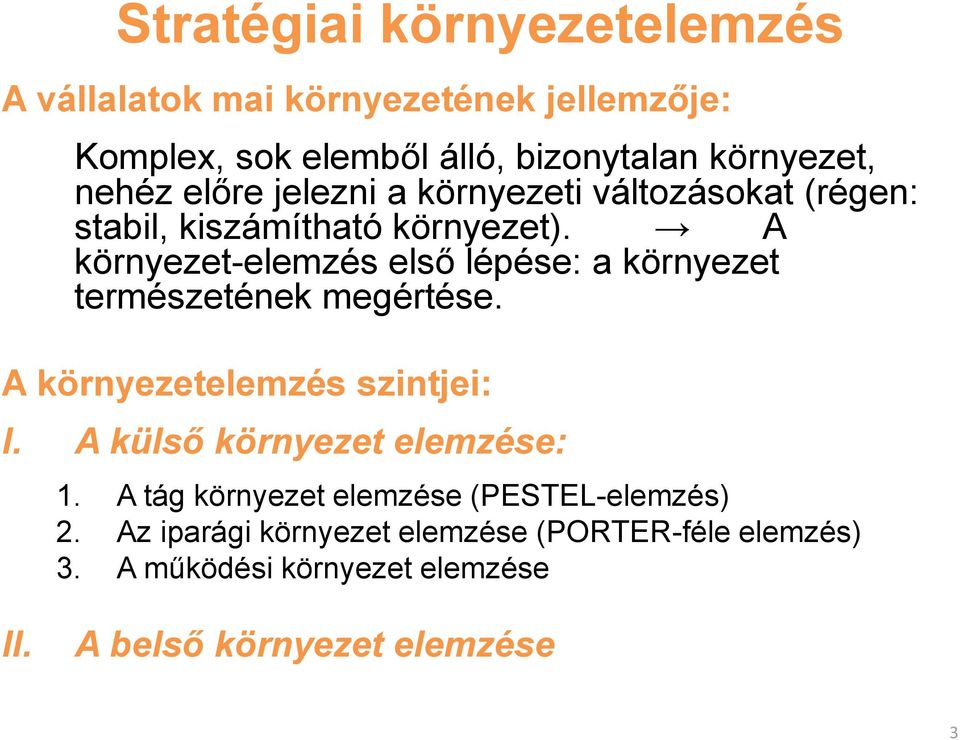 Stratégiai környezetelemzés

A vállalatok mai környezetének jellemzője:

Komplex, sok elemből álló, bizonytalan környezet, nehéz előre jelezni a környezeti változásokat (régen: stabil, kiszámítható környezet). → A környezet-elemzés első lépése: a környezet természetének megértése.

A környezetelemzés szintjei:

I. A külső környezet elemzése:

1. A tág környezet elemzése (PESTEL-elemzés)
2. Az iparági környezet elemzése (PORTER-féle elemzés)
3. A működési környezet elemzése

II. A belső környezet elemzése

3